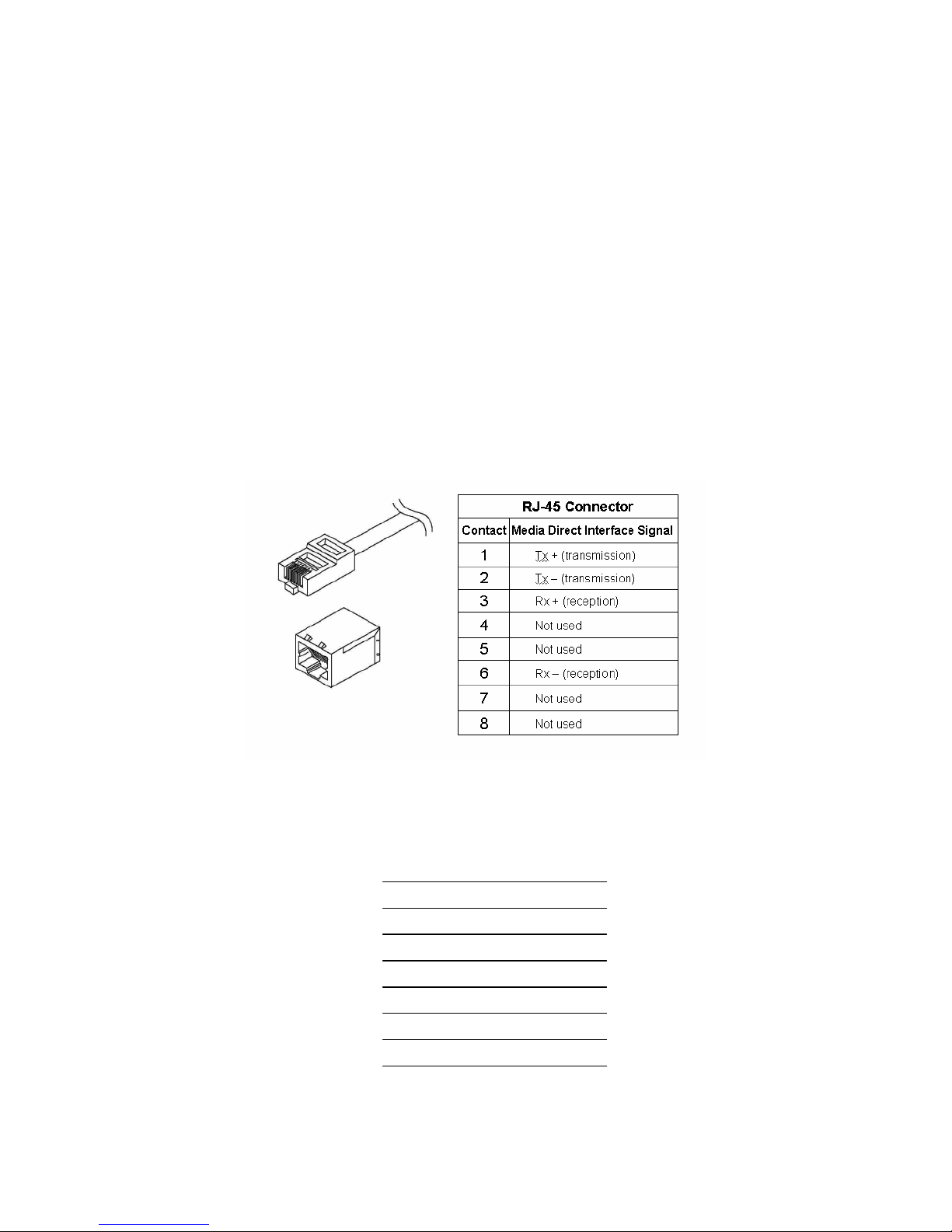 RJ-45 Connector

| Contact | Media Direct Interface Signal |
|---|---|
| 1 | Tx + (transmission) |
| 2 | Tx – (transmission) |
| 3 | Rx + (reception) |
| 4 | Not used |
| 5 | Not used |
| 6 | Rx – (reception) |
| 7 | Not used |
| 8 | Not used |